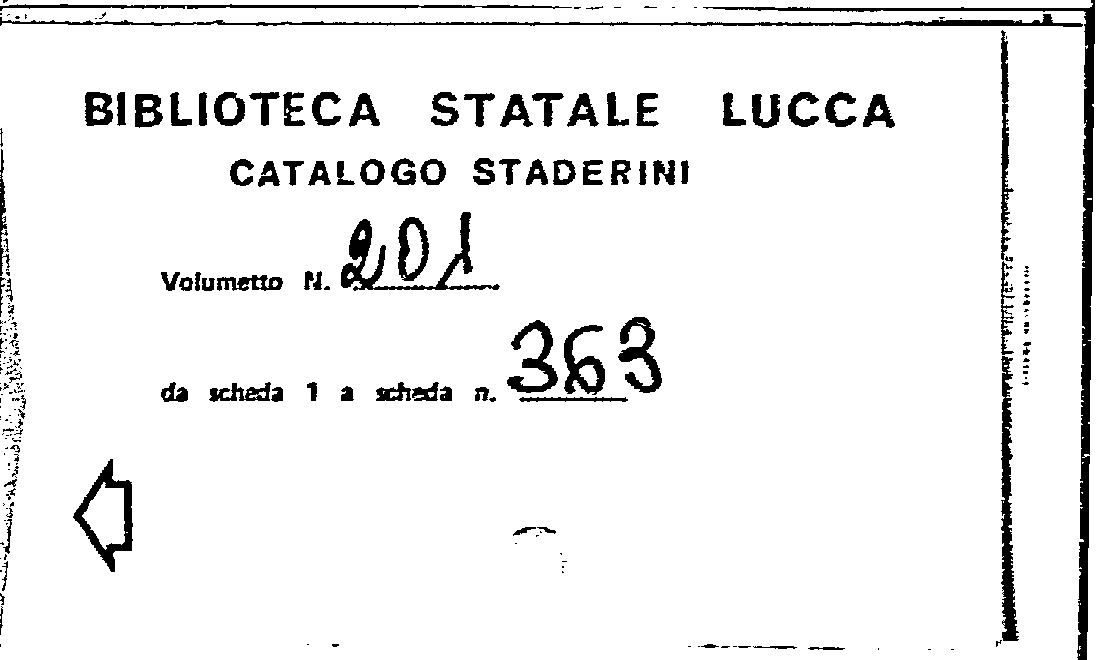 BIBLIOTECA STATALE LUCCA
CATALOGO STADERINI

Volumetto N. 201

da scheda 1 a scheda n. 363